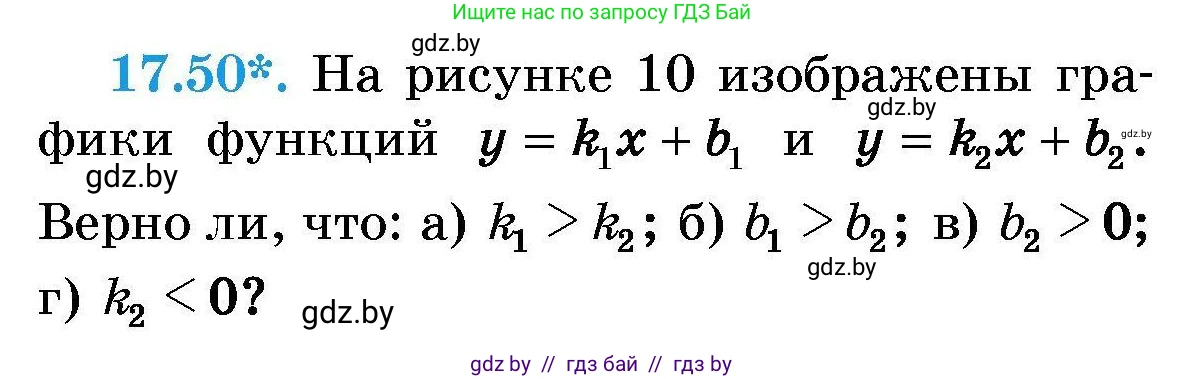 Ищите нас по запросу ГДЗ Бай

gdz.by

17.50*. На рисунке 10 изображены графики функций $y = k_1x + b_1$ и $y = k_2x + b_2$. Верно ли, что: а) $k_1 > k_2$; б) $b_1 > b_2$; в) $b_2 > 0$; г) $k_2 < 0$?

gdz.by gdz.by gdz.by gdz.by gdz.by

gdz by // гдз бай // гдз by